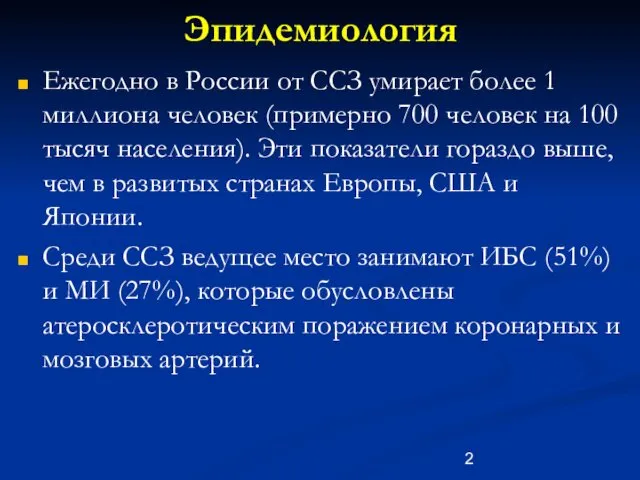 Эпидемиология

Ежегодно в России от ССЗ умирает более 1 миллиона человек (примерно 700 человек на 100 тысяч населения). Эти показатели гораздо выше, чем в развитых странах Европы, США и Японии.

Среди ССЗ ведущее место занимают ИБС (51%) и МИ (27%), которые обусловлены атеросклеротическим поражением коронарных и мозговых артерий.

2